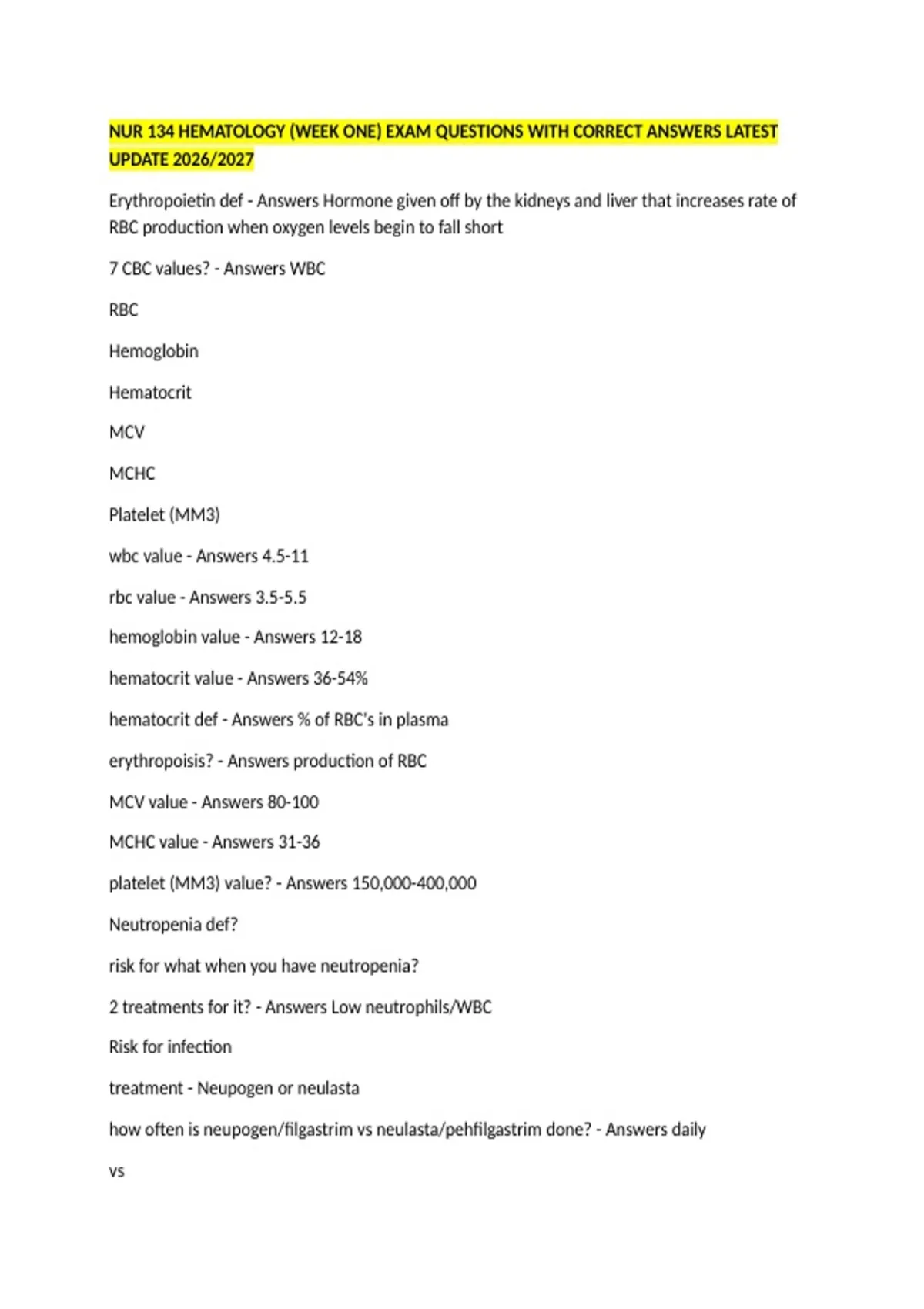 NUR 134 HEMATOLOGY (WEEK ONE) EXAM QUESTIONS WITH CORRECT ANSWERS LATEST UPDATE 2026/2027

Erythropoietin def - Answers Hormone given off by the kidneys and liver that increases rate of RBC production when oxygen levels begin to fall short

7 CBC values? - Answers WBC

RBC

Hemoglobin

Hematocrit

MCV

MCHC

Platelet (MM3)

wbc value - Answers 4.5-11

rbc value - Answers 3.5-5.5

hemoglobin value - Answers 12-18

hematocrit value - Answers 36-54%

hematocrit def - Answers % of RBC's in plasma

erythropoisis? - Answers production of RBC

MCV value - Answers 80-100

MCHC value - Answers 31-36

platelet (MM3) value? - Answers 150,000-400,000

Neutropenia def?

risk for what when you have neutropenia?

2 treatments for it? - Answers Low neutrophils/WBC

Risk for infection

treatment - Neupogen or neulasta

how often is neupogen/filgastrim vs neulasta/pehfilgastrim done? - Answers daily

vs